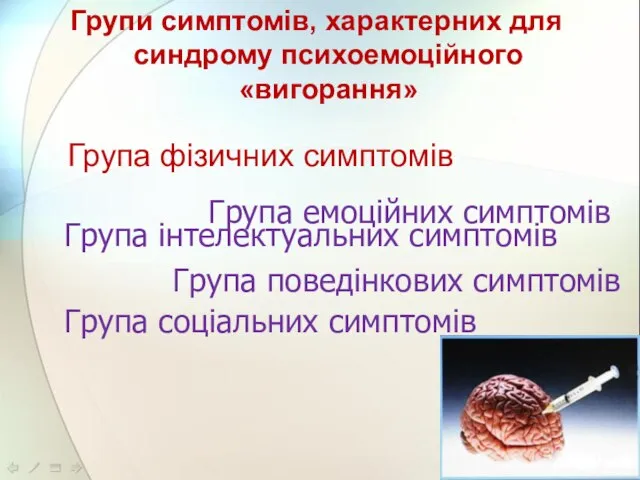 Групи симптомів, характерних для синдрому психоемоційного «вигорання»

Група фізичних симптомів

Група емоційних симптомів

Група інтелектуальних симптомів

Група поведінкових симптомів

Група соціальних симптомів